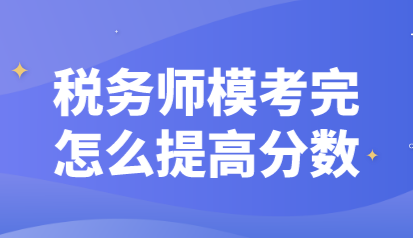 税务师模考完
怎么提高分数